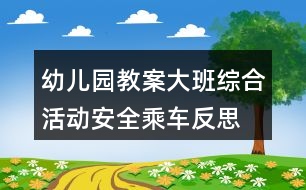 幼儿园教案大班综合活动安全乘车反思